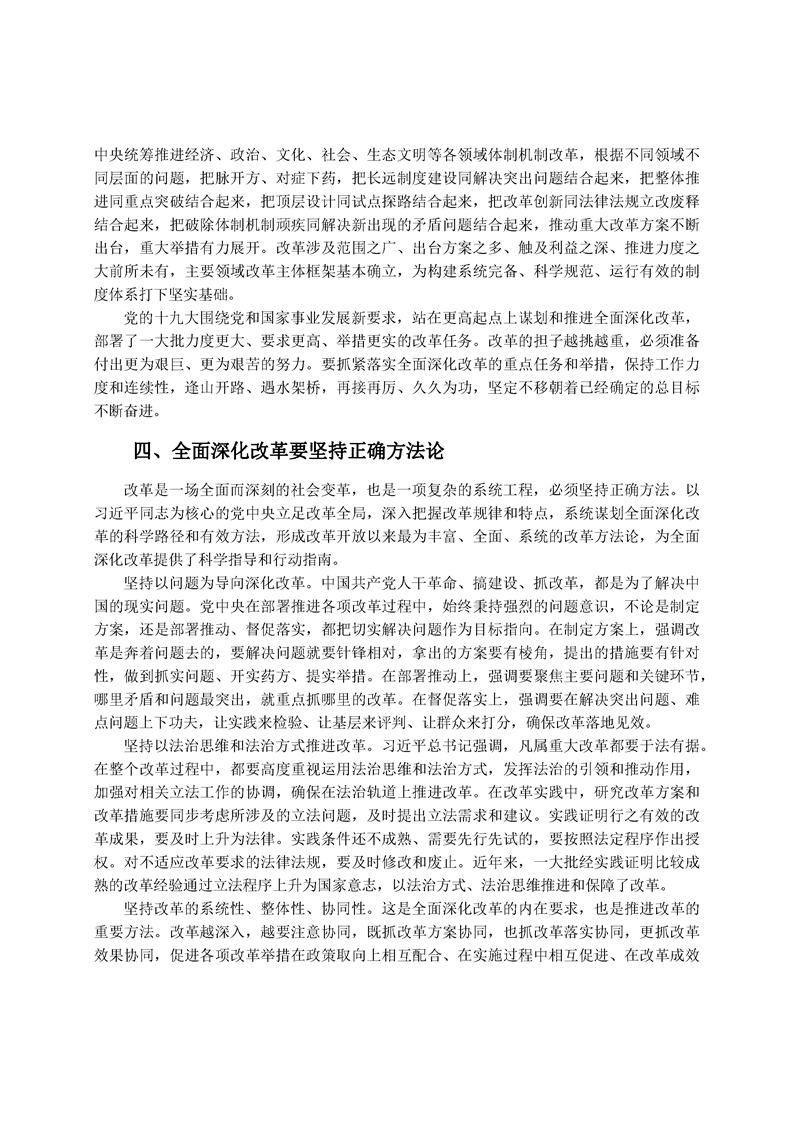 中央统筹推进经济、政治、文化、社会、生态文明等各领域体制机制改革，根据不同领域不同层面的问题，把脉开方、对症下药，把长远制度建设同解决突出问题结合起来，把整体推进同重点突破结合起来，把顶层设计同试点探路结合起来，把改革创新同法律法规立改废释结合起来，把破除体制机制顽疾同解决新出现的矛盾问题结合起来，推动重大改革方案不断出台，重大举措有力展开。改革涉及范围之广、出台方案之多、触及利益之深、推进力度之大前所未有，主要领域改革主体框架基本确立，为构建系统完备、科学规范、运行有效的制度体系打下坚实基础。

党的十九大围绕党和国家事业发展新要求，站在更高起点上谋划和推进全面深化改革，部署了一大批力度更大、要求更高、举措更实的改革任务。改革的担子越挑越重，必须准备付出更为艰巨、更为艰苦的努力。要抓紧落实全面深化改革的重点任务和举措，保持工作力度和连续性，逢山开路、遇水架桥，再接再厉、久久为功，坚定不移朝着已经确定的总目标不断奋进。

四、全面深化改革要坚持正确方法论

改革是一场全面而深刻的社会变革，也是一项复杂的系统工程，必须坚持正确方法。以习近平同志为核心的党中央立足改革全局，深入把握改革规律和特点，系统谋划全面深化改革的科学路径和有效方法，形成改革开放以来最为丰富、全面、系统的改革方法论，为全面深化改革提供了科学指导和行动指南。

坚持以问题为导向深化改革。中国共产党人干革命、搞建设、抓改革，都是为了解决中国的现实问题。党中央在部署推进各项改革过程中，始终秉持强烈的问题意识，不论是制定方案，还是部署推动、督促落实，都把切实解决问题作为目标指向。在制定方案上，强调改革是奔着问题去的，要解决问题就要针锋相对，拿出的方案要有棱角，提出的措施要有针对性，做到抓实问题、开实药方、提实举措。在部署推动上，强调要聚焦主要问题和关键环节，哪里矛盾和问题最突出，就重点抓哪里的改革。在督促落实上，强调要在解决突出问题、难点问题上下功夫，让实践来检验、让基层来评判、让群众来打分，确保改革落地见效。

坚持以法治思维和法治方式推进改革。习近平总书记强调，凡属重大改革都要于法有据。在整个改革过程中，都要高度重视运用法治思维和法治方式，发挥法治的引领和推动作用，加强对相关立法工作的协调，确保在法治轨道上推进改革。在改革实践中，研究改革方案和改革措施要同步考虑所涉及的立法问题，及时提出立法需求和建议。实践证明行之有效的改革成果，要及时上升为法律。实践条件还不成熟、需要先行先试的，要按照法定程序作出授权。对不适应改革要求的法律法规，要及时修改和废止。近年来，一大批经实践证明比较成熟的改革经验通过立法程序上升为国家意志，以法治方式、法治思维推进和保障了改革。

坚持改革的系统性、整体性、协同性。这是全面深化改革的内在要求，也是推进改革的重要方法。改革越深入，越要注意协同，既抓改革方案协同，也抓改革落实协同，更抓改革效果协同，促进各项改革举措在政策取向上相互配合、在实施过程中相互促进、在改革成效